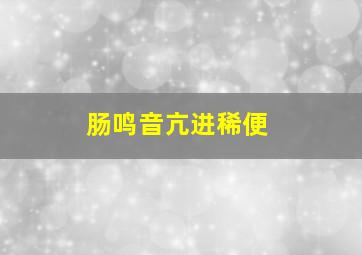 肠鸣音亢进稀便